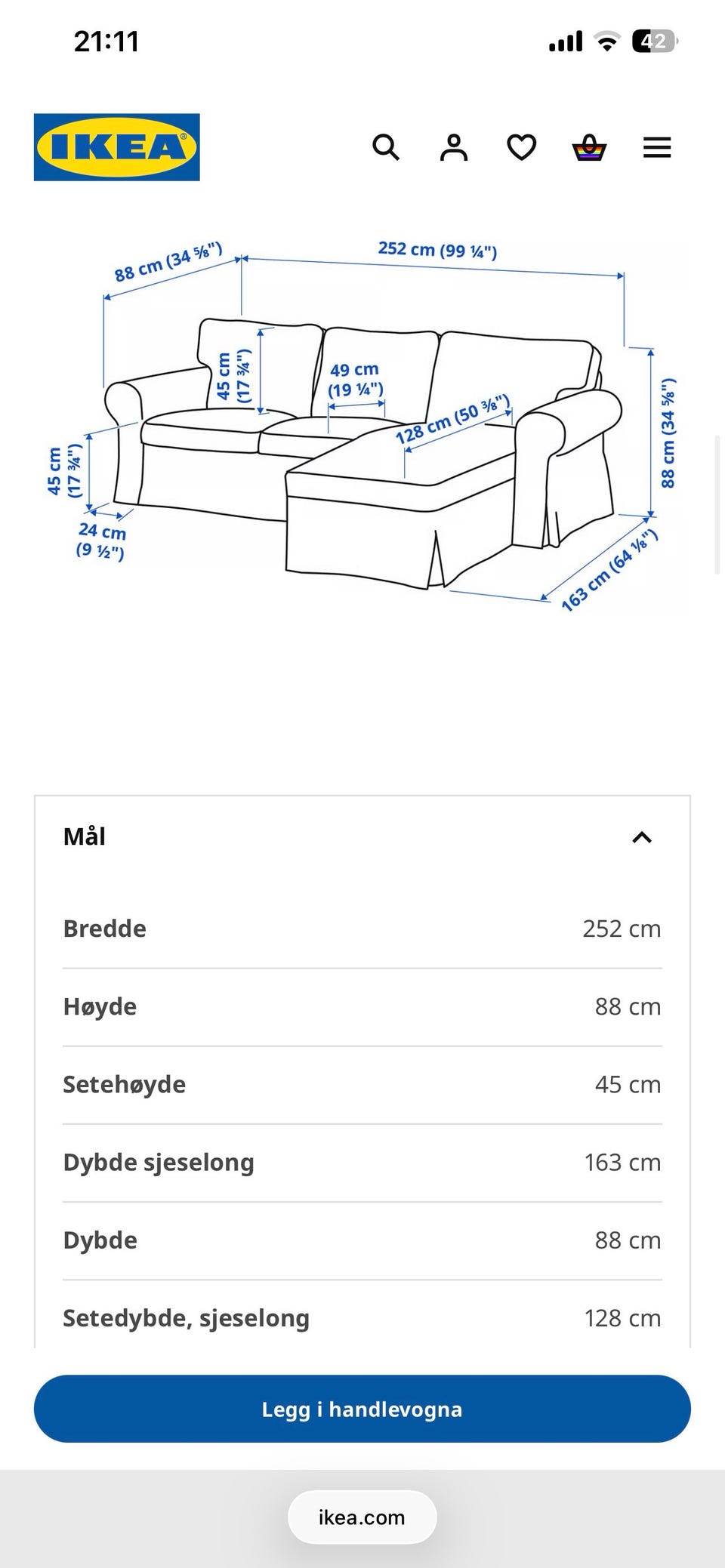 21:11

42

IKEA

88 cm (34 ⅝")

252 cm (99 ¼")

45 cm (17 ¾")

49 cm (19 ¼")

128 cm (50 ⅜")

88 cm (34 ⅝")

45 cm (17 ¾")

24 cm (9 ½")

163 cm (64 ⅛")

Mål

| Bredde | 252 cm |
|---|---|
| Høyde | 88 cm |
| Setehøyde | 45 cm |
| Dybde sjeselong | 163 cm |
| Dybde | 88 cm |
| Setedybde, sjeselong | 128 cm |

Legg i handlevogna

ikea.com